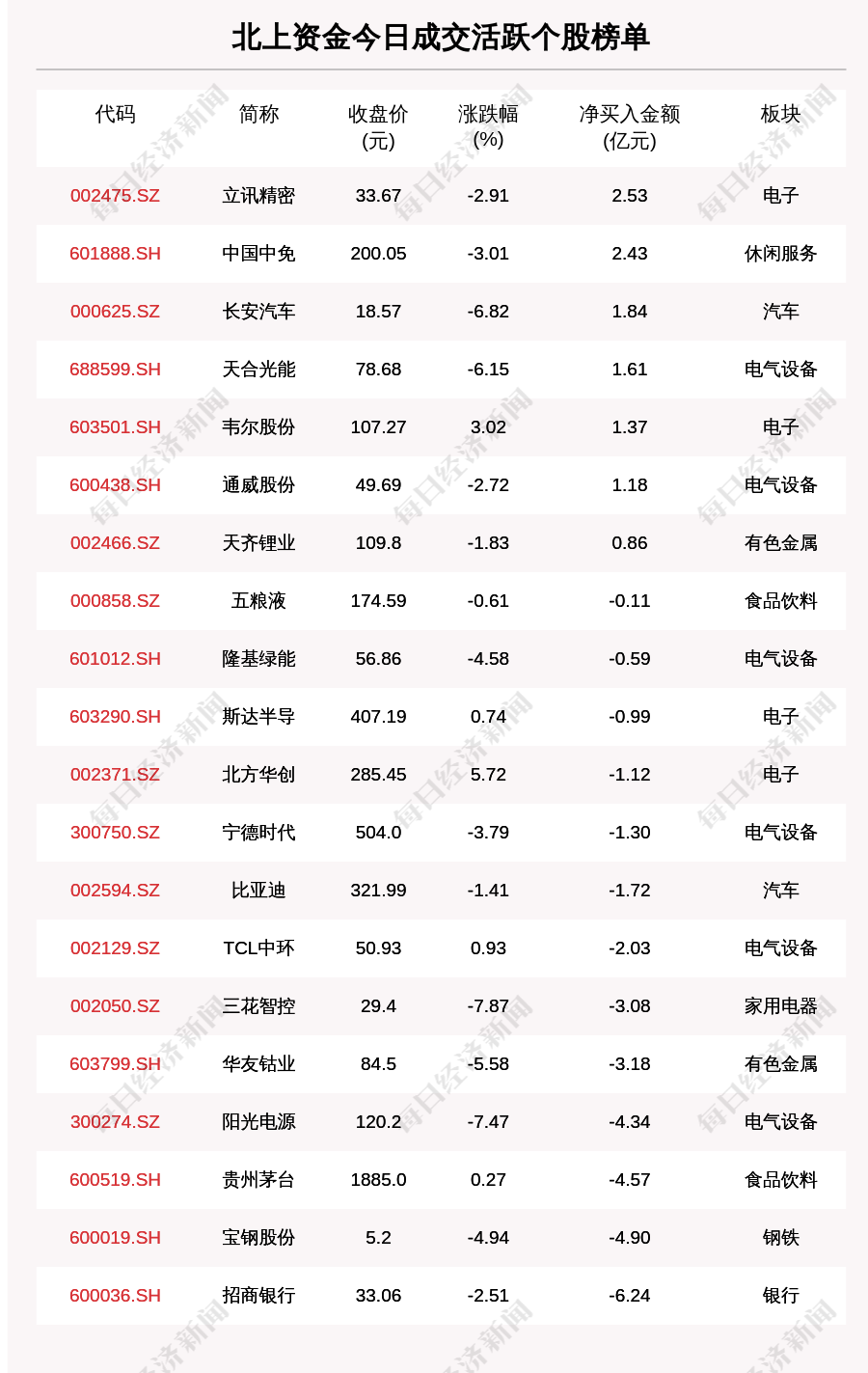 北上资金今日成交活跃个股榜单

| 代码 | 简称 | 收盘价(元) | 涨跌幅(%) | 净买入金额(亿元) | 板块 |
|---|---|---|---|---|---|
| 002475.SZ | 立讯精密 | 33.67 | -2.91 | 2.53 | 电子 |
| 601888.SH | 中国中免 | 200.05 | -3.01 | 2.43 | 休闲服务 |
| 000625.SZ | 长安汽车 | 18.57 | -6.82 | 1.84 | 汽车 |
| 688599.SH | 天合光能 | 78.68 | -6.15 | 1.61 | 电气设备 |
| 603501.SH | 韦尔股份 | 107.27 | 3.02 | 1.37 | 电子 |
| 600438.SH | 通威股份 | 49.69 | -2.72 | 1.18 | 电气设备 |
| 002466.SZ | 天齐锂业 | 109.8 | -1.83 | 0.86 | 有色金属 |
| 000858.SZ | 五粮液 | 174.59 | -0.61 | -0.11 | 食品饮料 |
| 601012.SH | 隆基绿能 | 56.86 | -4.58 | -0.59 | 电气设备 |
| 603290.SH | 斯达半导 | 407.19 | 0.74 | -0.99 | 电子 |
| 002371.SZ | 北方华创 | 285.45 | 5.72 | -1.12 | 电子 |
| 300750.SZ | 宁德时代 | 504.0 | -3.79 | -1.30 | 电气设备 |
| 002594.SZ | 比亚迪 | 321.99 | -1.41 | -1.72 | 汽车 |
| 002129.SZ | TCL中环 | 50.93 | 0.93 | -2.03 | 电气设备 |
| 002050.SZ | 三花智控 | 29.4 | -7.87 | -3.08 | 家用电器 |
| 603799.SH | 华友钴业 | 84.5 | -5.58 | -3.18 | 有色金属 |
| 300274.SZ | 阳光电源 | 120.2 | -7.47 | -4.34 | 电气设备 |
| 600519.SH | 贵州茅台 | 1885.0 | 0.27 | -4.57 | 食品饮料 |
| 600019.SH | 宝钢股份 | 5.2 | -4.94 | -4.90 | 钢铁 |
| 600036.SH | 招商银行 | 33.06 | -2.51 | -6.24 | 银行 |

每日经济新闻